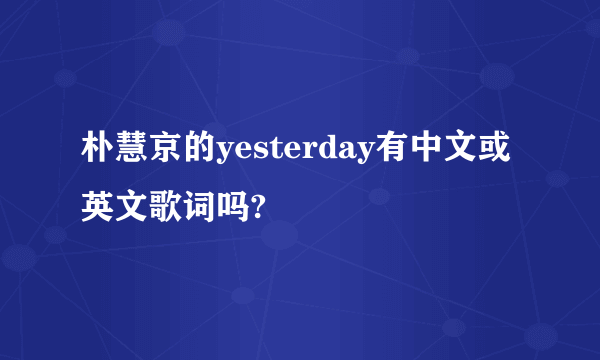 朴慧京的yesterday有中文或英文歌词吗?